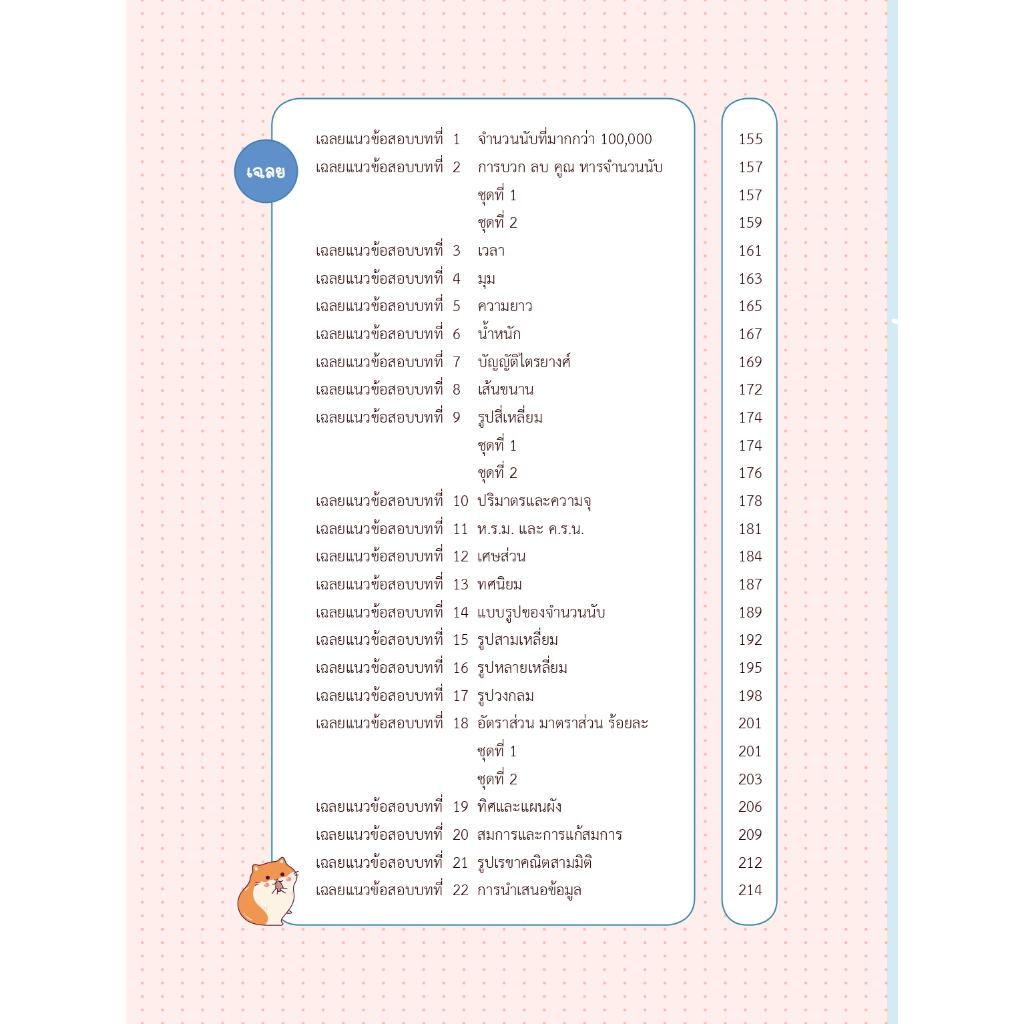 เฉลย

เฉลยแนวข้อสอบบทที่ 1 จำนวนนับที่มากกว่า 100,000 155
เฉลยแนวข้อสอบบทที่ 2 การบวก ลบ คูณ หารจำนวนนับ 157
ชุดที่ 1 157
ชุดที่ 2 159
เฉลยแนวข้อสอบบทที่ 3 เวลา 161
เฉลยแนวข้อสอบบทที่ 4 มุม 163
เฉลยแนวข้อสอบบทที่ 5 ความยาว 165
เฉลยแนวข้อสอบบทที่ 6 น้ำหนัก 167
เฉลยแนวข้อสอบบทที่ 7 บัญญัติไตรยางศ์ 169
เฉลยแนวข้อสอบบทที่ 8 เส้นขนาน 172
เฉลยแนวข้อสอบบทที่ 9 รูปสี่เหลี่ยม 174
ชุดที่ 1 174
ชุดที่ 2 176
เฉลยแนวข้อสอบบทที่ 10 ปริมาตรและความจุ 178
เฉลยแนวข้อสอบบทที่ 11 ห.ร.ม. และ ค.ร.น. 181
เฉลยแนวข้อสอบบทที่ 12 เศษส่วน 184
เฉลยแนวข้อสอบบทที่ 13 ทศนิยม 187
เฉลยแนวข้อสอบบทที่ 14 แบบรูปของจำนวนนับ 189
เฉลยแนวข้อสอบบทที่ 15 รูปสามเหลี่ยม 192
เฉลยแนวข้อสอบบทที่ 16 รูปหลายเหลี่ยม 195
เฉลยแนวข้อสอบบทที่ 17 รูปวงกลม 198
เฉลยแนวข้อสอบบทที่ 18 อัตราส่วน มาตราส่วน ร้อยละ 201
ชุดที่ 1 201
ชุดที่ 2 203
เฉลยแนวข้อสอบบทที่ 19 ทิศและแผนผัง 206
เฉลยแนวข้อสอบบทที่ 20 สมการและการแก้สมการ 209
เฉลยแนวข้อสอบบทที่ 21 รูปเรขาคณิตสามมิติ 212
เฉลยแนวข้อสอบบทที่ 22 การนำเสนอข้อมูล 214